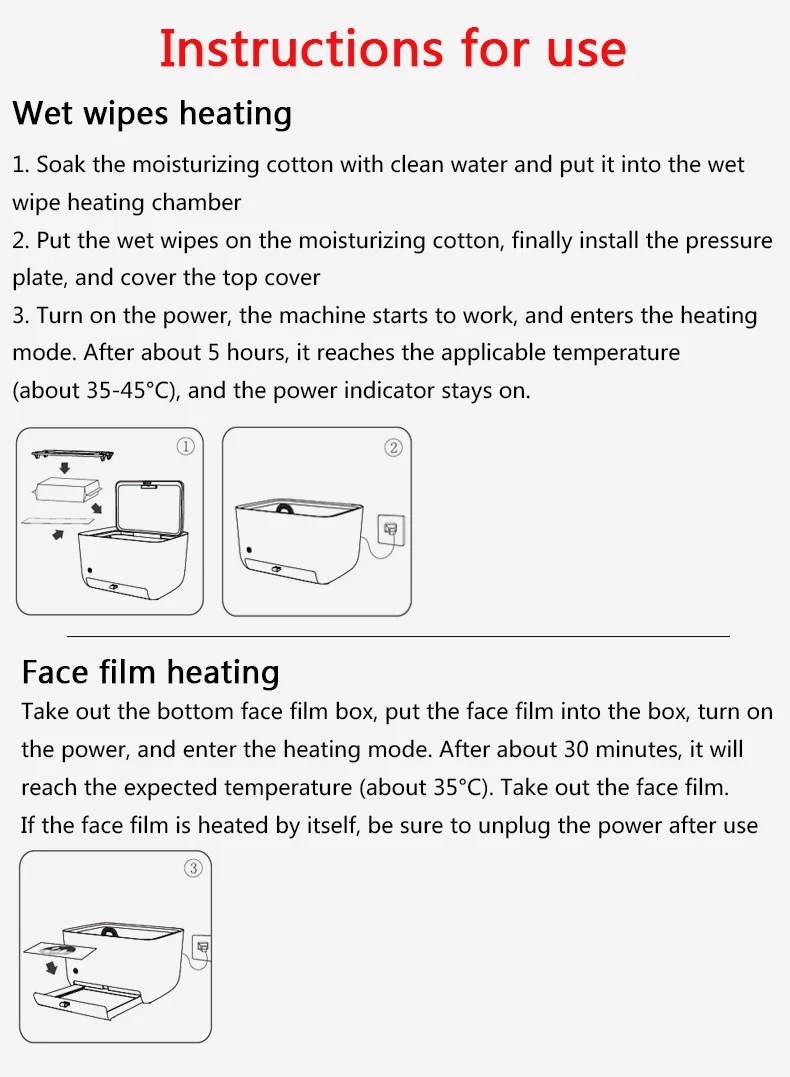 Instructions for use

Wet wipes heating

1. Soak the moisturizing cotton with clean water and put it into the wet wipe heating chamber

2. Put the wet wipes on the moisturizing cotton, finally install the pressure plate, and cover the top cover

3. Turn on the power, the machine starts to work, and enters the heating mode. After about 5 hours, it reaches the applicable temperature (about 35-45°C), and the power indicator stays on.

①

②

Face film heating

Take out the bottom face film box, put the face film into the box, turn on the power, and enter the heating mode. After about 30 minutes, it will reach the expected temperature (about 35°C). Take out the face film.

If the face film is heated by itself, be sure to unplug the power after use

③